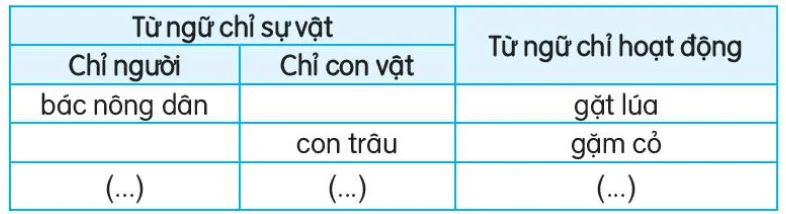 | Từ ngữ chỉ sự vật | | Từ ngữ chỉ hoạt động |
|---|---|---|
| Chỉ người | Chỉ con vật | |
| bác nông dân | | gặt lúa |
| | con trâu | gặm cỏ |
| (...) | (...) | (...) |